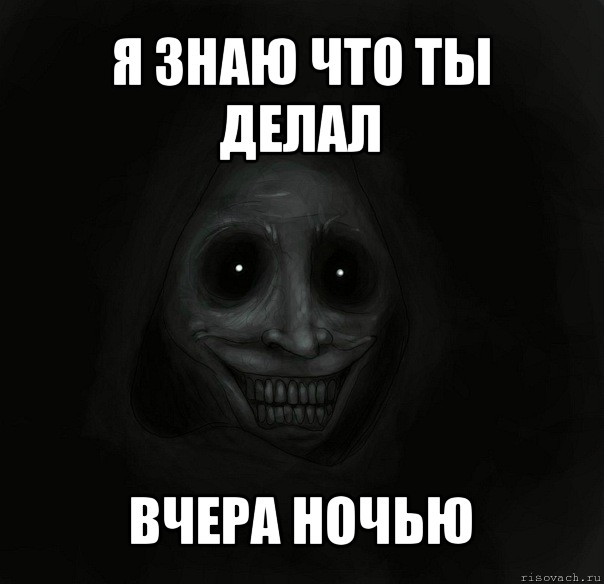 Я ЗНАЮ ЧТО ТЫ ДЕЛАЛ

ВЧЕРА НОЧЬЮ

risovach.ru